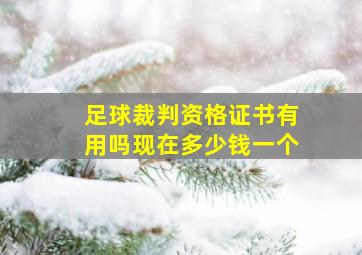 足球裁判资格证书有用吗现在多少钱一个